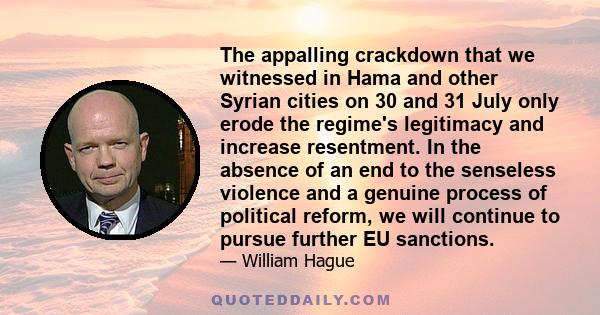 The appalling crackdown that we witnessed in Hama and other Syrian cities on 30 and 31 July only erode the regime's legitimacy and increase resentment. In the absence of an end to the senseless violence and a genuine process of political reform, we will continue to pursue further EU sanctions.

— William Hague

QUOTEDDAILY.COM